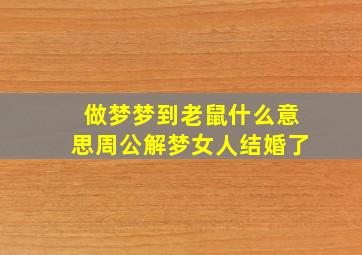 做梦梦到老鼠什么意思周公解梦女人结婚了